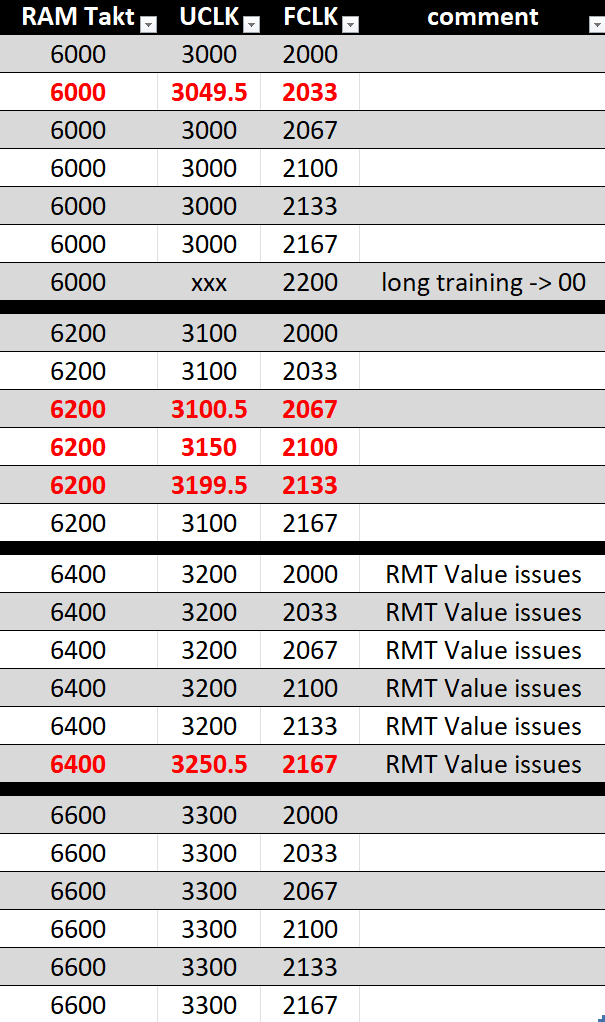 | RAM Takt | UCLK | FCLK | comment |
|---|---|---|---|
| 6000 | 3000 | 2000 | |
| 6000 | 3049.5 | 2033 | |
| 6000 | 3000 | 2067 | |
| 6000 | 3000 | 2100 | |
| 6000 | 3000 | 2133 | |
| 6000 | 3000 | 2167 | |
| 6000 | xxx | 2200 | long training -> 00 |
| 6200 | 3100 | 2000 | |
| 6200 | 3100 | 2033 | |
| 6200 | 3100.5 | 2067 | |
| 6200 | 3150 | 2100 | |
| 6200 | 3199.5 | 2133 | |
| 6200 | 3100 | 2167 | |
| 6400 | 3200 | 2000 | RMT Value issues |
| 6400 | 3200 | 2033 | RMT Value issues |
| 6400 | 3200 | 2067 | RMT Value issues |
| 6400 | 3200 | 2100 | RMT Value issues |
| 6400 | 3200 | 2133 | RMT Value issues |
| 6400 | 3250.5 | 2167 | RMT Value issues |
| 6600 | 3300 | 2000 | |
| 6600 | 3300 | 2033 | |
| 6600 | 3300 | 2067 | |
| 6600 | 3300 | 2100 | |
| 6600 | 3300 | 2133 | |
| 6600 | 3300 | 2167 | |